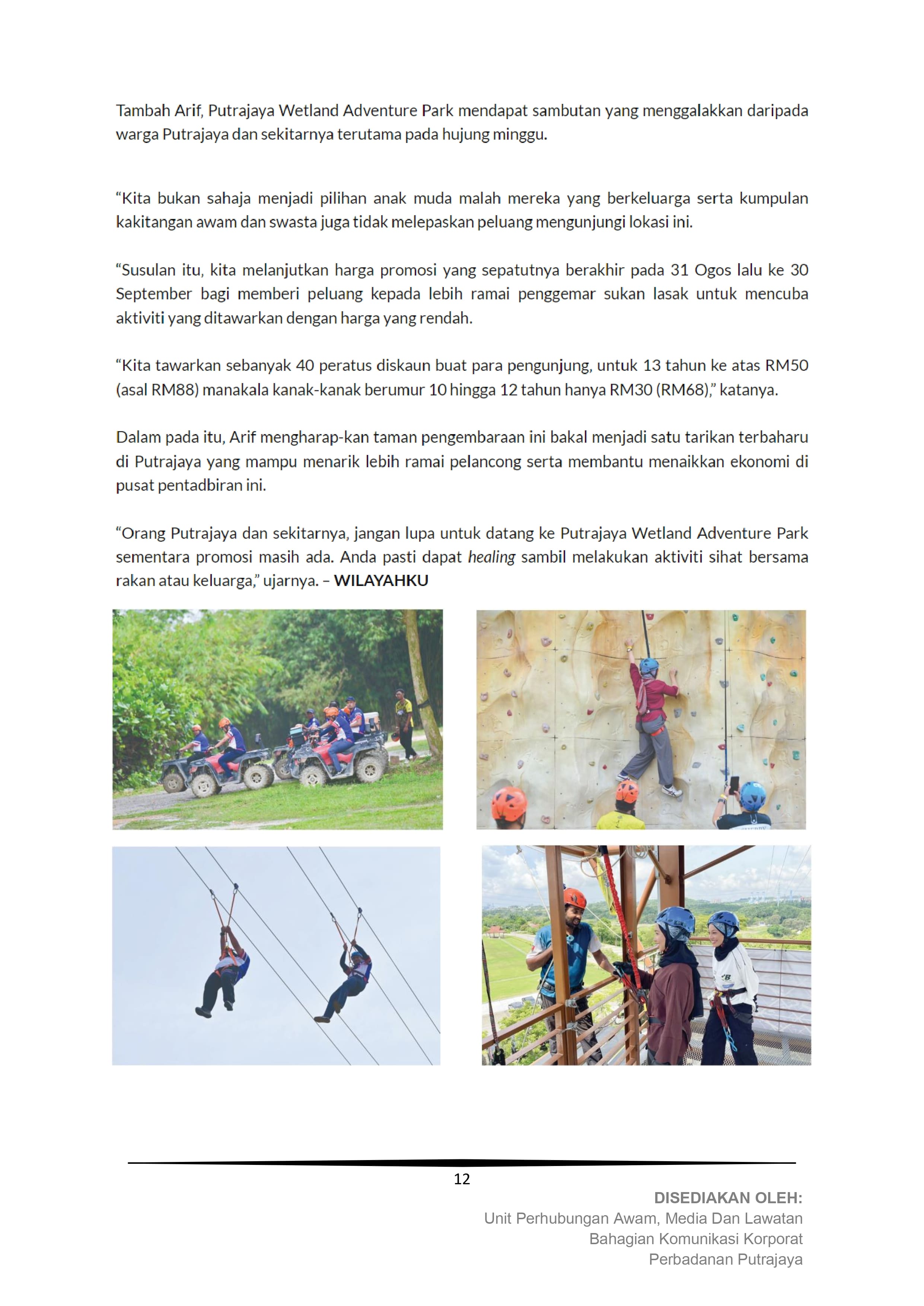 Tambah Arif, Putrajaya Wetland Adventure Park mendapat sambutan yang menggalakkan daripada warga Putrajaya dan sekitarnya terutama pada hujung minggu.

“Kita bukan sahaja menjadi pilihan anak muda malah mereka yang berkeluarga serta kumpulan kakitangan awam dan swasta juga tidak melepaskan peluang mengunjungi lokasi ini.

“Susulan itu, kita melanjutkan harga promosi yang sepatutnya berakhir pada 31 Ogos lalu ke 30 September bagi memberi peluang kepada lebih ramai penggemar sukan lasak untuk mencuba aktiviti yang ditawarkan dengan harga yang rendah.

“Kita tawarkan sebanyak 40 peratus diskaun buat para pengunjung, untuk 13 tahun ke atas RM50 (asal RM88) manakala kanak-kanak berumur 10 hingga 12 tahun hanya RM30 (RM68),” katanya.

Dalam pada itu, Arif mengharap-kan taman pengembaraan ini bakal menjadi satu tarikan terbaharu di Putrajaya yang mampu menarik lebih ramai pelancong serta membantu menaikkan ekonomi di pusat pentadbiran ini.

“Orang Putrajaya dan sekitarnya, jangan lupa untuk datang ke Putrajaya Wetland Adventure Park sementara promosi masih ada. Anda pasti dapat healing sambil melakukan aktiviti sihat bersama rakan atau keluarga,” ujarnya. – WILAYAHKU

12

DISEDIAKAN OLEH:
Unit Perhubungan Awam, Media Dan Lawatan
Bahagian Komunikasi Korporat
Perbadanan Putrajaya